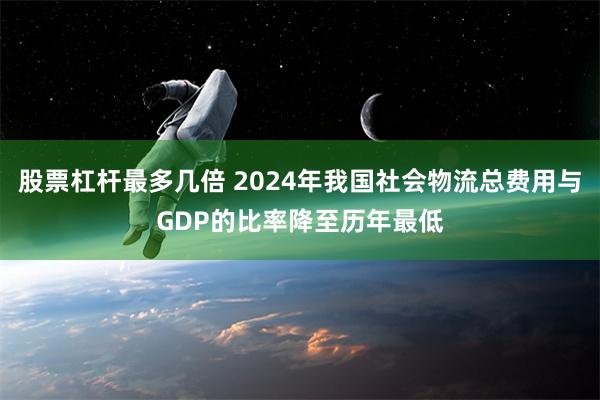 股票杠杆最多几倍 2024年我国社会物流总费用与GDP的比率降至历年最低